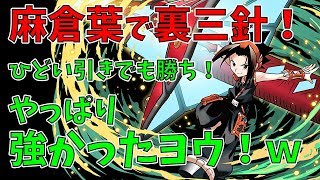 麻倉葉で裏三針！

ひどい引きでも勝ち！

やっぱり
強かったヨウ！ｗ